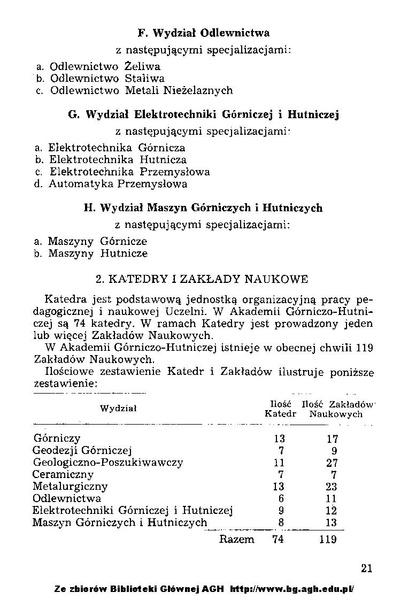 F. Wydział Odlewnictwa

z następującymi specjalizacjami:

a. Odlewnictwo Żeliwa
b. Odlewnictwo Staliwa
c. Odlewnictwo Metali Nieżelaznych

G. Wydział Elektrotechniki Górniczej i Hutniczej

z następującymi specjalizacjami:

a. Elektrotechnika Górnicza
b. Elektrotechnika Hutnicza
c. Elektrotechnika Przemysłowa
d. Automatyka Przemysłowa

H. Wydział Maszyn Górniczych i Hutniczych

z następującymi specjalizacjami:

a. Maszyny Górnicze
b. Maszyny Hutnicze

2. KATEDRY I ZAKŁADY NAUKOWE

Katedra jest podstawową jednostką organizacyjną pracy pedagogicznej i naukowej Uczelni. W Akademii Górniczo-Hutniczej są 74 katedry. W ramach Katedry jest prowadzony jeden lub więcej Zakładów Naukowych.

W Akademii Górniczo-Hutniczej istnieje w obecnej chwili 119 Zakładów Naukowych.

Ilościowe zestawienie Katedr i Zakładów ilustruje poniższe zestawienie:

| Wydział | Ilość Katedr | Ilość Zakładów Naukowych |
|---|---|---|
| Górniczy | 13 | 17 |
| Geodezji Górniczej | 7 | 9 |
| Geologiczno-Poszukiwawczy | 11 | 27 |
| Ceramiczny | 7 | 7 |
| Metalurgiczny | 13 | 23 |
| Odlewnictwa | 6 | 11 |
| Elektrotechniki Górniczej i Hutniczej | 9 | 12 |
| Maszyn Górniczych i Hutniczych | 8 | 13 |
| Razem | 74 | 119 |

21

Ze zbiorów Biblioteki Głównej AGH http://www.bg.agh.edu.pl/